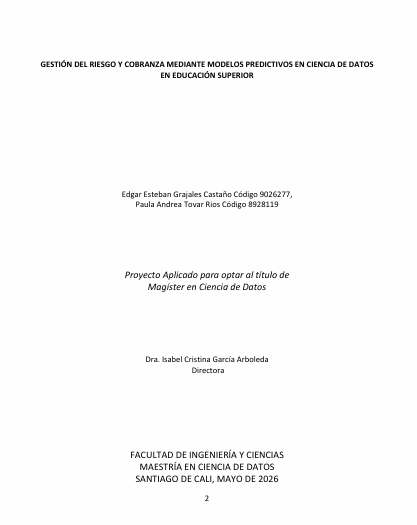 GESTIÓN DEL RIESGO Y COBRANZA MEDIANTE MODELOS PREDICTIVOS EN CIENCIA DE DATOS EN EDUCACIÓN SUPERIOR

Edgar Esteban Grajales Castaño Código 9026277,
Paula Andrea Tovar Rios Código 8928119

Proyecto Aplicado para optar al título de
Magíster en Ciencia de Datos

Dra. Isabel Cristina García Arboleda
Directora

FACULTAD DE INGENIERÍA Y CIENCIAS
MAESTRÍA EN CIENCIA DE DATOS
SANTIAGO DE CALI, MAYO DE 2026

2